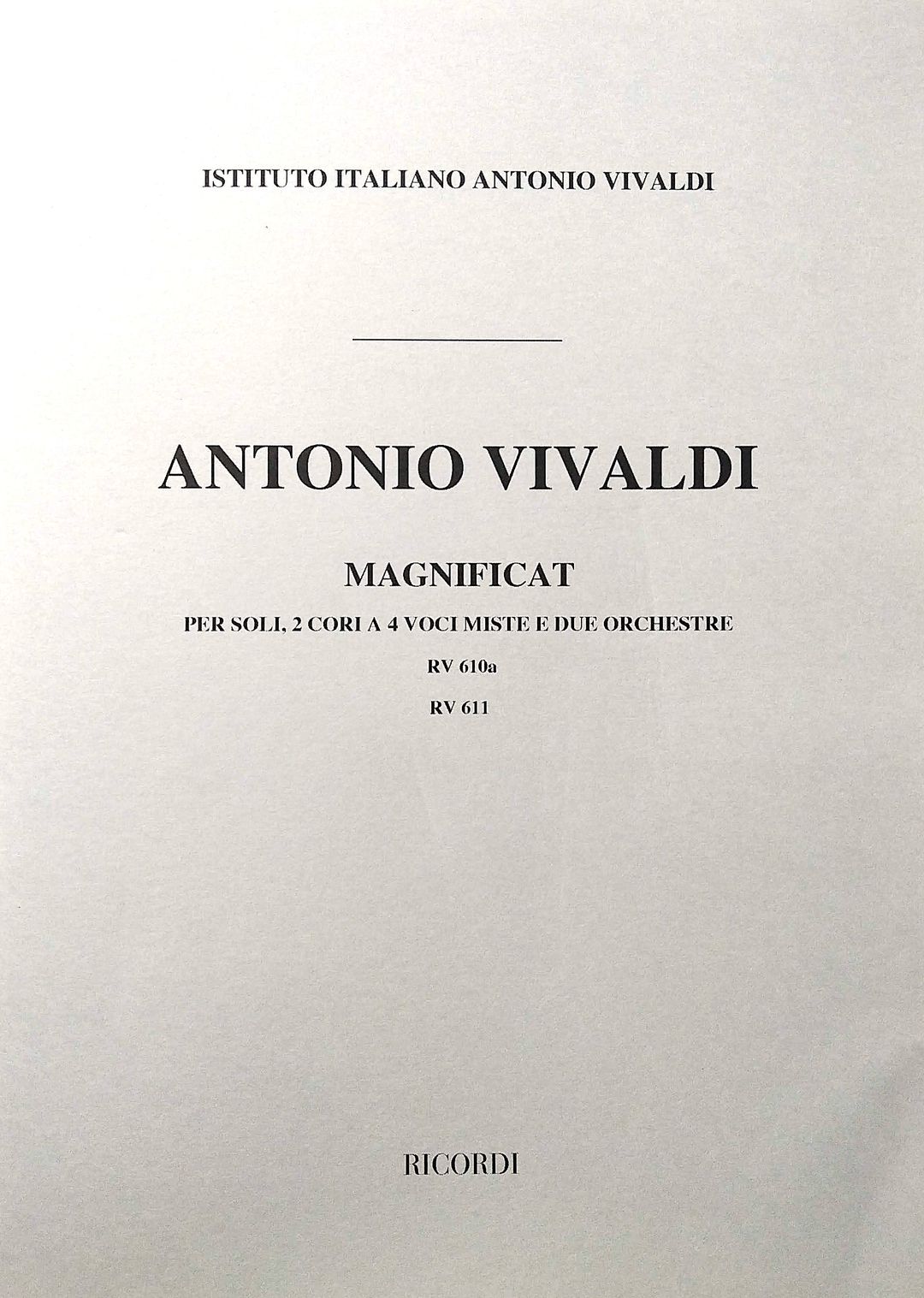 ISTITUTO ITALIANO ANTONIO VIVALDI

ANTONIO VIVALDI

MAGNIFICAT

PER SOLI, 2 CORI A 4 VOCI MISTE E DUE ORCHESTRE

RV 610a

RV 611

RICORDI